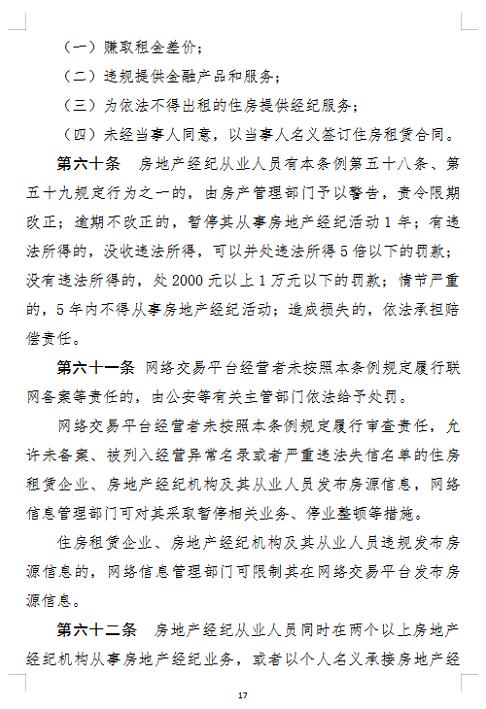 （一）赚取租金差价；

（二）违规提供金融产品和服务；

（三）为依法不得出租的住房提供经纪服务；

（四）未经当事人同意，以当事人名义签订住房租赁合同。

第六十条　房地产经纪从业人员有本条例第五十八条、第五十九规定行为之一的，由房产管理部门予以警告，责令限期改正；逾期不改正的，暂停其从事房地产经纪活动1年；有违法所得的，没收违法所得，可以并处违法所得5倍以下的罚款；没有违法所得的，处2000元以上1万元以下的罚款；情节严重的，5年内不得从事房地产经纪活动；造成损失的，依法承担赔偿责任。

第六十一条　网络交易平台经营者未按照本条例规定履行联网备案等责任的，由公安等有关主管部门依法给予处罚。

网络交易平台经营者未按照本条例规定履行审查责任，允许未备案、被列入经营异常名录或者严重违法失信名单的住房租赁企业、房地产经纪机构及其从业人员发布房源信息，网络信息管理部门可对其采取暂停相关业务、停业整顿等措施。

住房租赁企业、房地产经纪机构及其从业人员违规发布房源信息的，网络信息管理部门可限制其在网络交易平台发布房源信息。

第六十二条　房地产经纪从业人员同时在两个以上房地产经纪机构从事房地产经纪业务，或者以个人名义承接房地产经

17